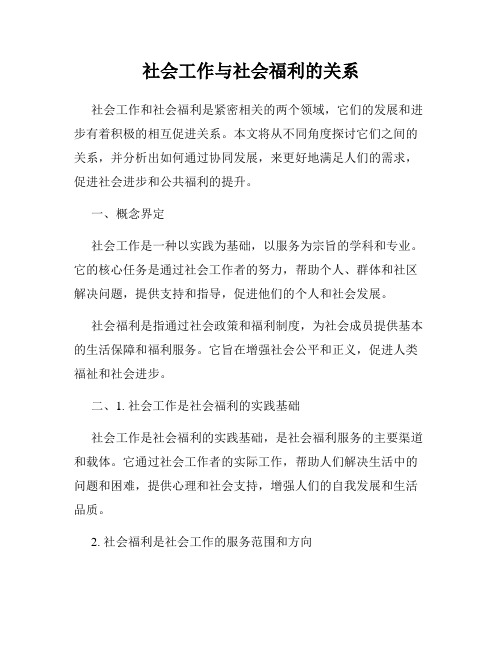 社会工作与社会福利的关系

社会工作和社会福利是紧密相关的两个领域，它们的发展和进步有着积极的相互促进关系。本文将从不同角度探讨它们之间的关系，并分析出如何通过协同发展，来更好地满足人们的需求，促进社会进步和公共福利的提升。

一、概念界定

社会工作是一种以实践为基础，以服务为宗旨的学科和专业。它的核心任务是通过社会工作者的努力，帮助个人、群体和社区解决问题，提供支持和指导，促进他们的个人和社会发展。

社会福利是指通过社会政策和福利制度，为社会成员提供基本的生活保障和福利服务。它旨在增强社会公平和正义，促进人类福祉和社会进步。

二、1. 社会工作是社会福利的实践基础

社会工作是社会福利的实践基础，是社会福利服务的主要渠道和载体。它通过社会工作者的实际工作，帮助人们解决生活中的问题和困难，提供心理和社会支持，增强人们的自我发展和生活品质。

2. 社会福利是社会工作的服务范围和方向